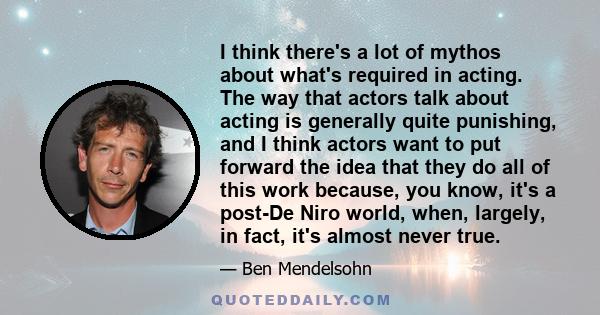 I think there's a lot of mythos about what's required in acting. The way that actors talk about acting is generally quite punishing, and I think actors want to put forward the idea that they do all of this work because, you know, it's a post-De Niro world, when, largely, in fact, it's almost never true.

— Ben Mendelsohn

QUOTEDDAILY.COM